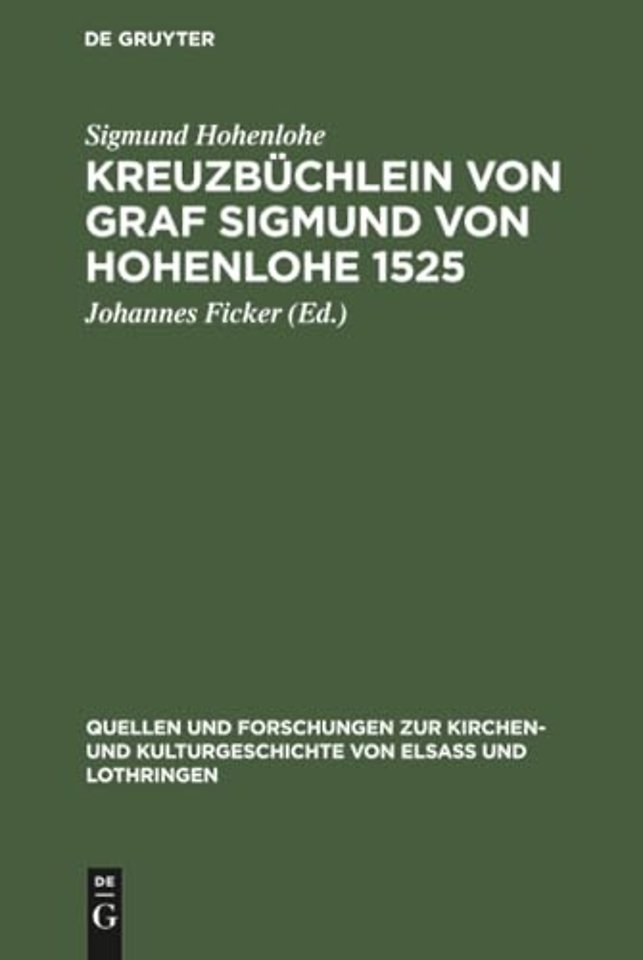 DE GRUYTER

Sigmund Hohenlohe

KREUZBÜCHLEIN VON GRAF SIGMUND VON HOHENLOHE 1525

Johannes Ficker (Ed.)

QUELLEN UND FORSCHUNGEN ZUR KIRCHEN- UND KULTURGESCHICHTE VON ELSASS UND LOTHRINGEN

DE
G